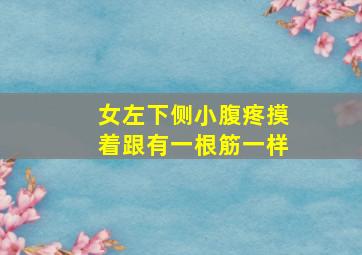 女左下侧小腹疼摸着跟有一根筋一样